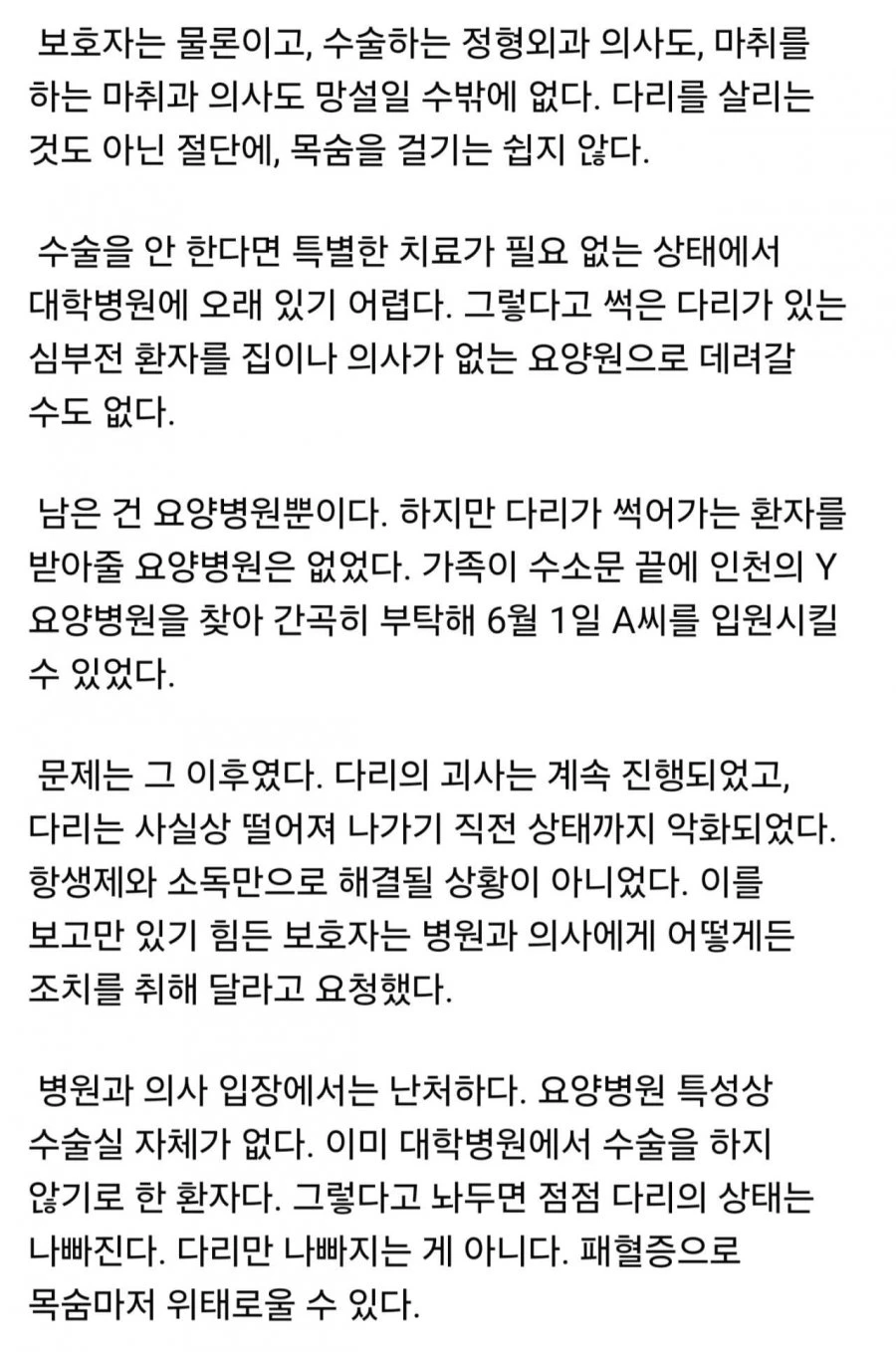 보호자는 물론이고, 수술하는 정형외과 의사도, 마취를 하는 마취과 의사도 망설일 수밖에 없다. 다리를 살리는 것도 아닌 절단에, 목숨을 걸기는 쉽지 않다.

수술을 안 한다면 특별한 치료가 필요 없는 상태에서 대학병원에 오래 있기 어렵다. 그렇다고 썩은 다리가 있는 심부전 환자를 집이나 의사가 없는 요양원으로 데려갈 수도 없다.

남은 건 요양병원뿐이다. 하지만 다리가 썩어가는 환자를 받아줄 요양병원은 없었다. 가족이 수소문 끝에 인천의 Y 요양병원을 찾아 간곡히 부탁해 6월 1일 A씨를 입원시킬 수 있었다.

문제는 그 이후였다. 다리의 괴사는 계속 진행되었고, 다리는 사실상 떨어져 나가기 직전 상태까지 악화되었다. 항생제와 소독만으로 해결될 상황이 아니었다. 이를 보고만 있기 힘든 보호자는 병원과 의사에게 어떻게든 조치를 취해 달라고 요청했다.

병원과 의사 입장에서는 난처하다. 요양병원 특성상 수술실 자체가 없다. 이미 대학병원에서 수술을 하지 않기로 한 환자다. 그렇다고 놔두면 점점 다리의 상태는 나빠진다. 다리만 나빠지는 게 아니다. 패혈증으로 목숨마저 위태로울 수 있다.